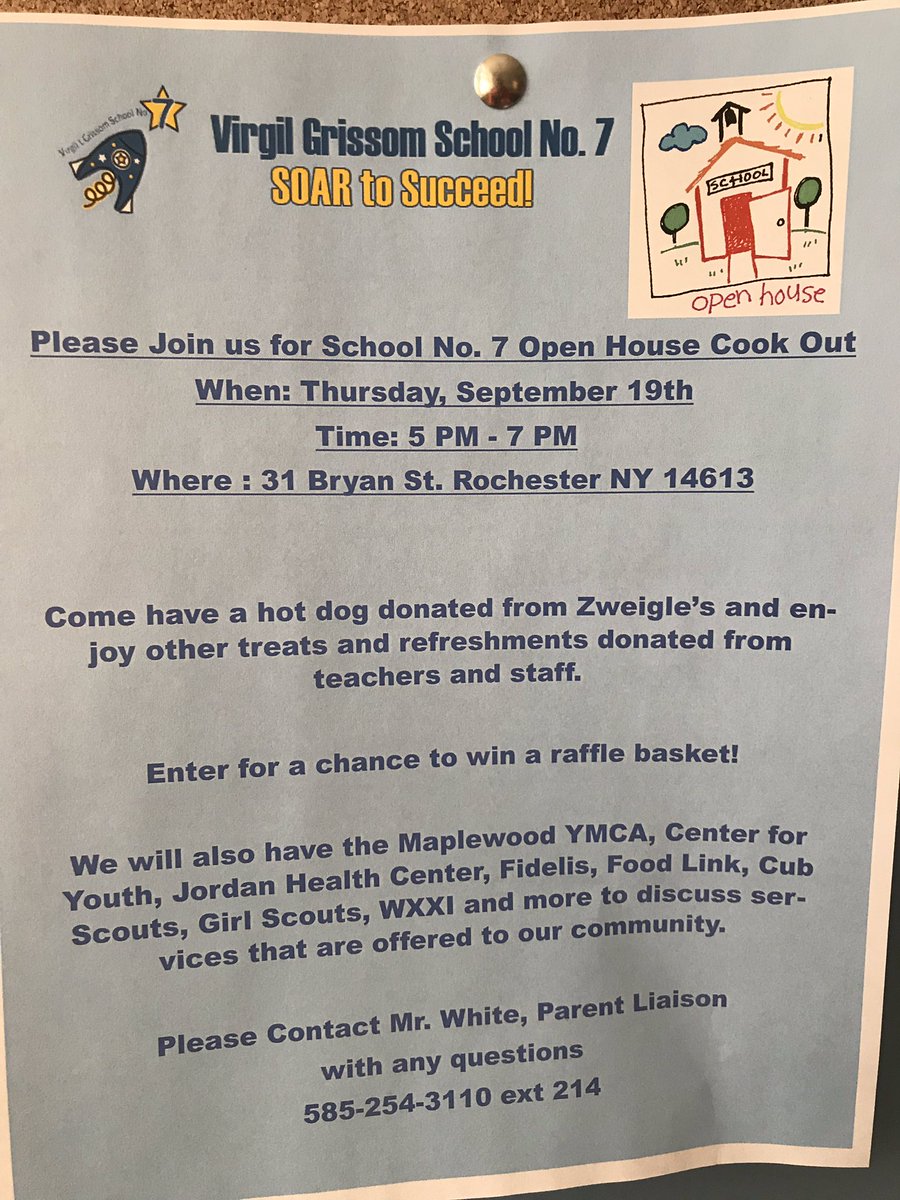 Virgil I Grissom School No 7

Virgil Grissom School No. 7
SOAR to Succeed!

SCHOOL
open house

Please Join us for School No. 7 Open House Cook Out

When: Thursday, September 19th

Time: 5 PM - 7 PM

Where : 31 Bryan St. Rochester NY 14613

Come have a hot dog donated from Zweigle's and enjoy other treats and refreshments donated from teachers and staff.

Enter for a chance to win a raffle basket!

We will also have the Maplewood YMCA, Center for Youth, Jordan Health Center, Fidelis, Food Link, Cub Scouts, Girl Scouts, WXXI and more to discuss services that are offered to our community.

Please Contact Mr. White, Parent Liaison
with any questions
585-254-3110 ext 214